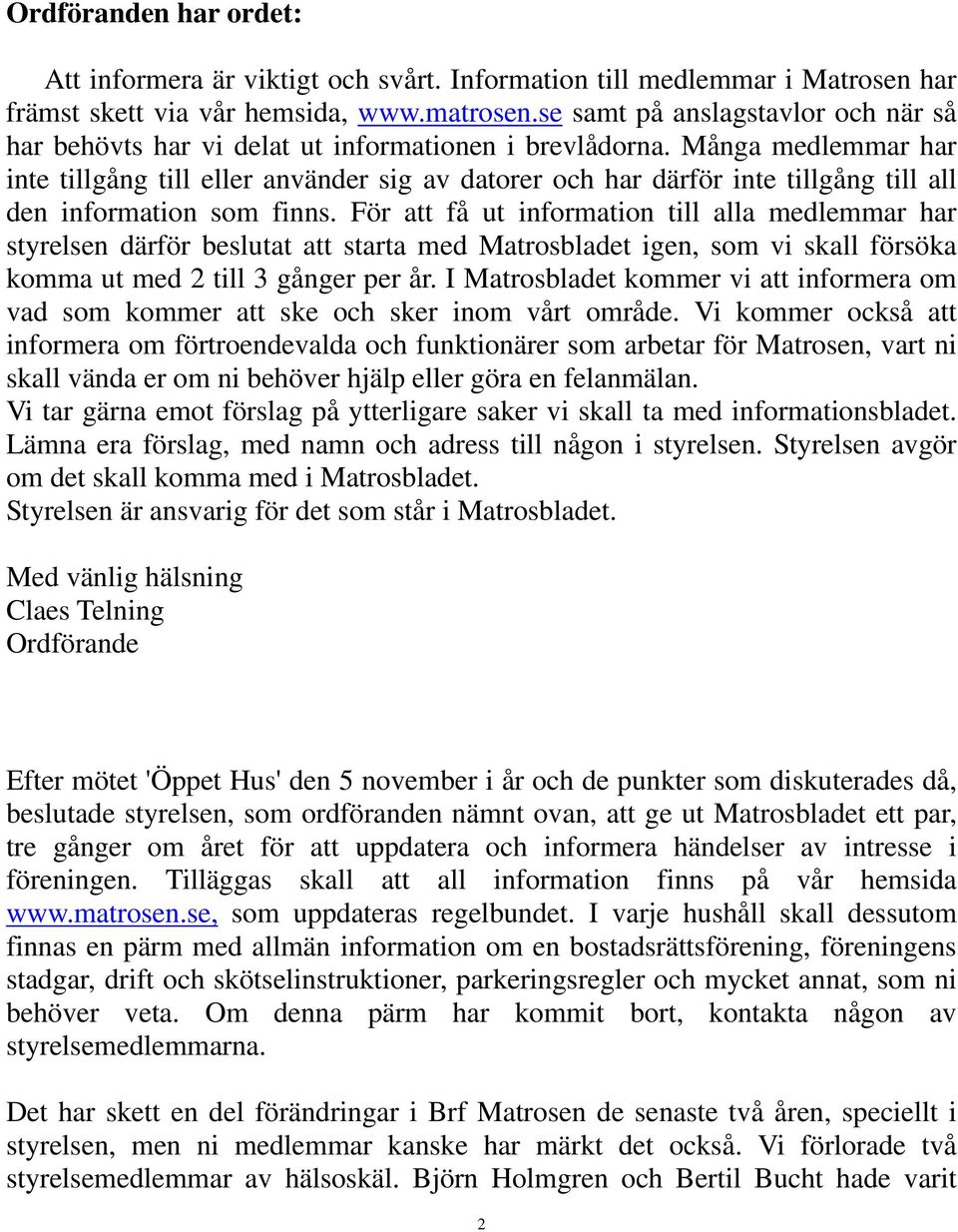 Ordföranden har ordet:

Att informera är viktigt och svårt. Information till medlemmar i Matrosen har främst skett via vår hemsida, www.matrosen.se samt på anslagstavlor och när så har behövts har vi delat ut informationen i brevlådorna. Många medlemmar har inte tillgång till eller använder sig av datorer och har därför inte tillgång till all den information som finns. För att få ut information till alla medlemmar har styrelsen därför beslutat att starta med Matrosbladet igen, som vi skall försöka komma ut med 2 till 3 gånger per år. I Matrosbladet kommer vi att informera om vad som kommer att ske och sker inom vårt område. Vi kommer också att informera om förtroendevalda och funktionärer som arbetar för Matrosen, vart ni skall vända er om ni behöver hjälp eller göra en felanmälan.
Vi tar gärna emot förslag på ytterligare saker vi skall ta med informationsbladet. Lämna era förslag, med namn och adress till någon i styrelsen. Styrelsen avgör om det skall komma med i Matrosbladet.
Styrelsen är ansvarig för det som står i Matrosbladet.

Med vänlig hälsning
Claes Telning
Ordförande

Efter mötet 'Öppet Hus' den 5 november i år och de punkter som diskuterades då, beslutade styrelsen, som ordföranden nämnt ovan, att ge ut Matrosbladet ett par, tre gånger om året för att uppdatera och informera händelser av intresse i föreningen. Tilläggas skall att all information finns på vår hemsida www.matrosen.se, som uppdateras regelbundet. I varje hushåll skall dessutom finnas en pärm med allmän information om en bostadsrättsförening, föreningens stadgar, drift och skötselinstruktioner, parkeringsregler och mycket annat, som ni behöver veta. Om denna pärm har kommit bort, kontakta någon av styrelsemedlemmarna.

Det har skett en del förändringar i Brf Matrosen de senaste två åren, speciellt i styrelsen, men ni medlemmar kanske har märkt det också. Vi förlorade två styrelsemedlemmar av hälsoskäl. Björn Holmgren och Bertil Bucht hade varit

2